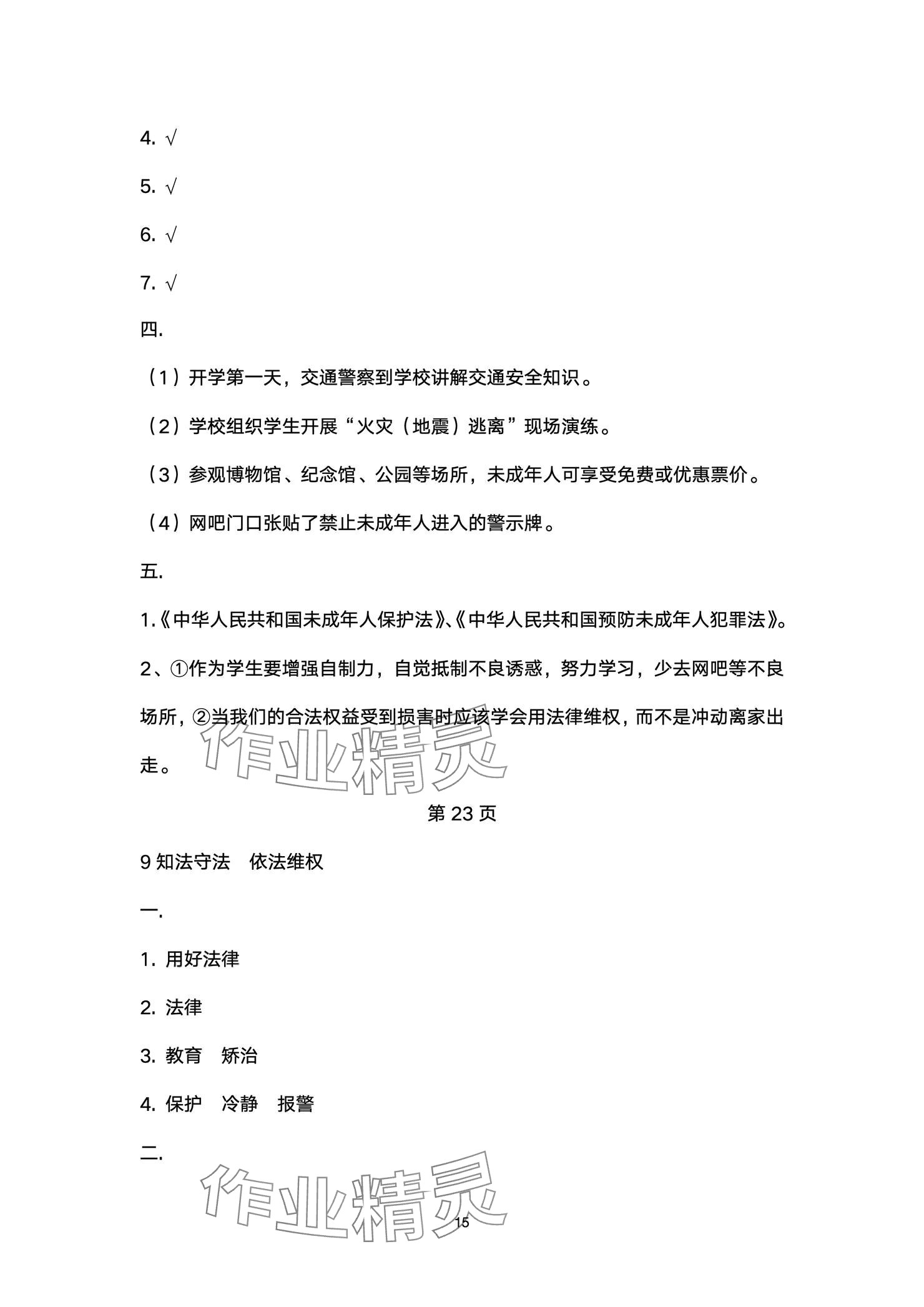 4. √

5. √

6. √

7. √

四.

（1）开学第一天，交通警察到学校讲解交通安全知识。

（2）学校组织学生开展“火灾（地震）逃离”现场演练。

（3）参观博物馆、纪念馆、公园等场所，未成年人可享受免费或优惠票价。

（4）网吧门口张贴了禁止未成年人进入的警示牌。

五.

1.《中华人民共和国未成年人保护法》、《中华人民共和国预防未成年人犯罪法》。

2、①作为学生要增强自制力，自觉抵制不良诱惑，努力学习，少去网吧等不良场所，②当我们的合法权益受到损害时应该学会用法律维权，而不是冲动离家出走。

作业精灵

第 23 页

9 知法守法　依法维权

一.

1. 用好法律

2. 法律

3. 教育　矫治

4. 保护　冷静　报警

二.

作业精灵

15